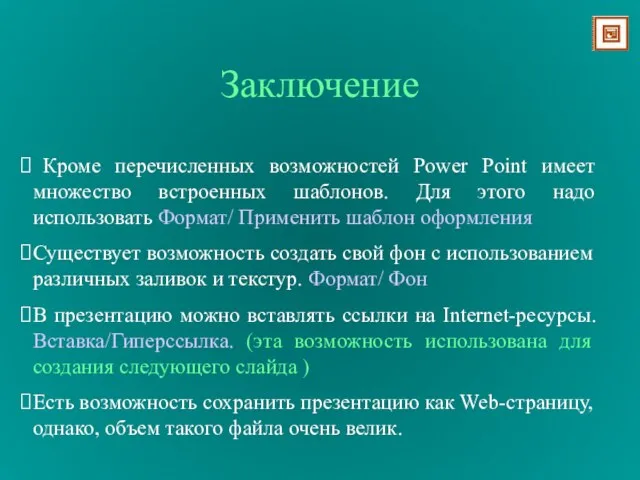 Заключение

 Кроме перечисленных возможностей Power Point имеет множество встроенных шаблонов. Для этого надо использовать Формат/ Применить шаблон оформления

Существует возможность создать свой фон с использованием различных заливок и текстур. Формат/ Фон

В презентацию можно вставлять ссылки на Internet-ресурсы. Вставка/Гиперссылка. (эта возможность использована для создания следующего слайда )

Есть возможность сохранить презентацию как Web-страницу, однако, объем такого файла очень велик.